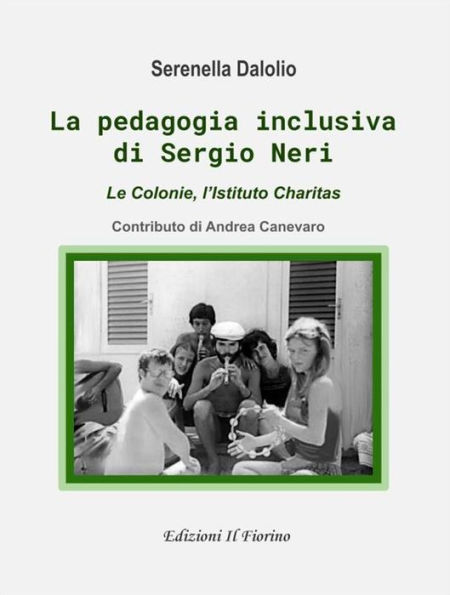 Serenella Dalolio

La pedagogia inclusiva di Sergio Neri

Le Colonie, l'Istituto Charitas

Contributo di Andrea Canevaro

Edizioni Il Fiorino